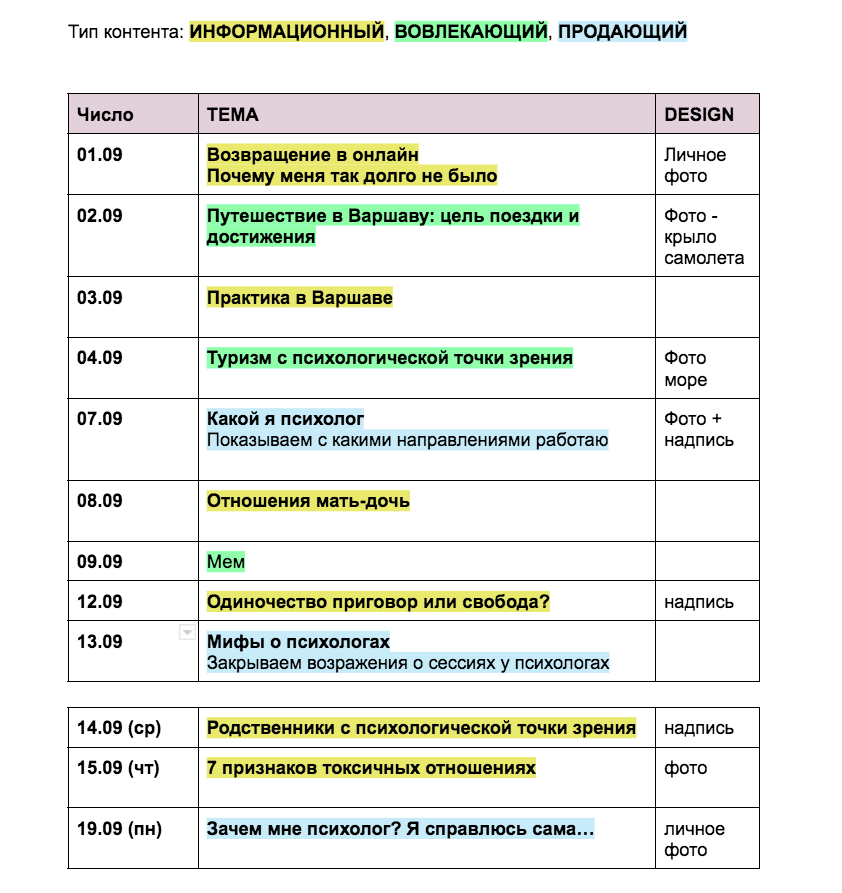 Тип контента: ИНФОРМАЦИОННЫЙ, ВОВЛЕКАЮЩИЙ, ПРОДАЮЩИЙ

| Число | ТЕМА | DESIGN |
|---|---|---|
| 01.09 | Возвращение в онлайн Почему меня так долго не было | Личное фото |
| 02.09 | Путешествие в Варшаву: цель поездки и достижения | Фото - крыло самолета |
| 03.09 | Практика в Варшаве | |
| 04.09 | Туризм с психологической точки зрения | Фото море |
| 07.09 | Какой я психолог Показываем с какими направлениями работаю | Фото + надпись |
| 08.09 | Отношения мать-дочь | |
| 09.09 | Мем | |
| 12.09 | Одиночество приговор или свобода? | надпись |
| 13.09 | Мифы о психологах Закрываем возражения о сессиях у психологах | |

| 14.09 (ср) | Родственники с психологической точки зрения | надпись |
|---|---|---|
| 15.09 (чт) | 7 признаков токсичных отношениях | фото |
| 19.09 (пн) | Зачем мне психолог? Я справлюсь сама… | личное фото |